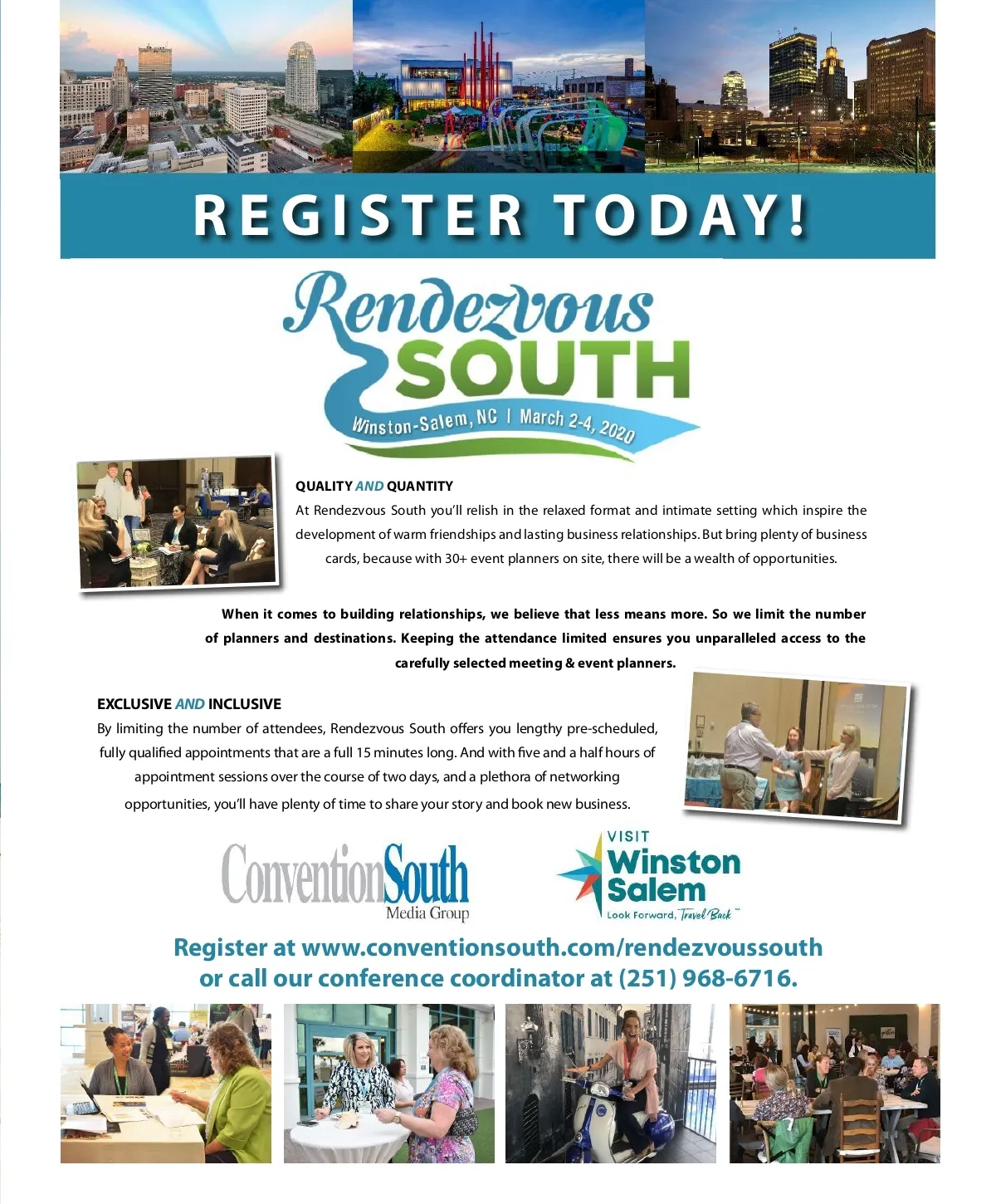 REGISTER TODAY!

Rendezvous SOUTH

Winston-Salem, NC | March 2-4, 2020

QUALITY AND QUANTITY
At Rendezvous South you'll relish in the relaxed format and intimate setting which inspire the development of warm friendships and lasting business relationships. But bring plenty of business cards, because with 30+ event planners on site, there will be a wealth of opportunities.

When it comes to building relationships, we believe that less means more. So we limit the number of planners and destinations. Keeping the attendance limited ensures you unparalleled access to the carefully selected meeting & event planners.

EXCLUSIVE AND INCLUSIVE
By limiting the number of attendees, Rendezvous South offers you lengthy pre-scheduled, fully qualified appointments that are a full 15 minutes long. And with five and a half hours of appointment sessions over the course of two days, and a plethora of networking opportunities, you'll have plenty of time to share your story and book new business.

ConventionSouth Media Group

VISIT Winston Salem Look Forward, Travel Back™

Register at www.conventionsouth.com/rendezvoussouth or call our conference coordinator at (251) 968-6716.